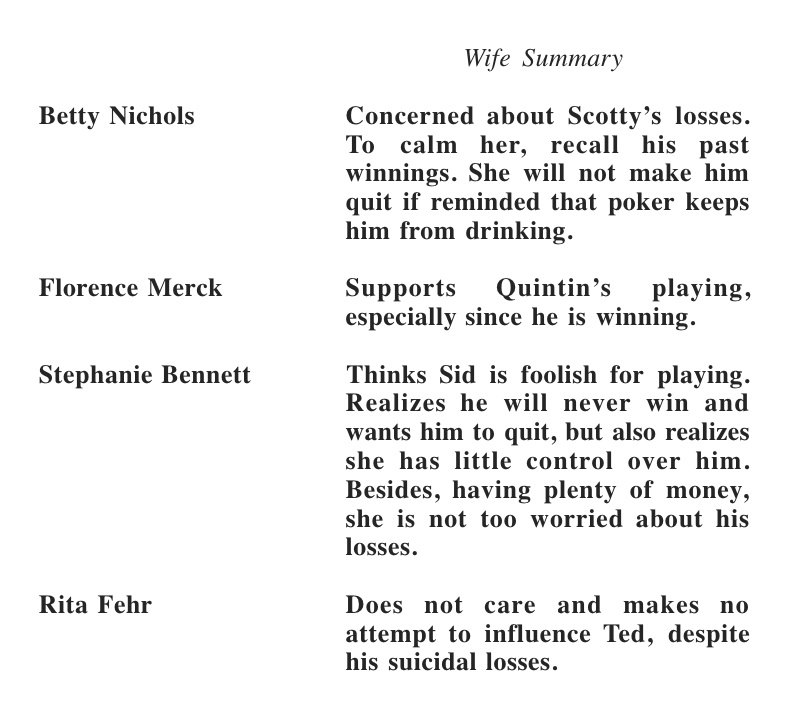 | | Wife Summary |
|---|---|
| Betty Nichols | Concerned about Scotty's losses. To calm her, recall his past winnings. She will not make him quit if reminded that poker keeps him from drinking. |
| Florence Merck | Supports Quintin's playing, especially since he is winning. |
| Stephanie Bennett | Thinks Sid is foolish for playing. Realizes he will never win and wants him to quit, but also realizes she has little control over him. Besides, having plenty of money, she is not too worried about his losses. |
| Rita Fehr | Does not care and makes no attempt to influence Ted, despite his suicidal losses. |